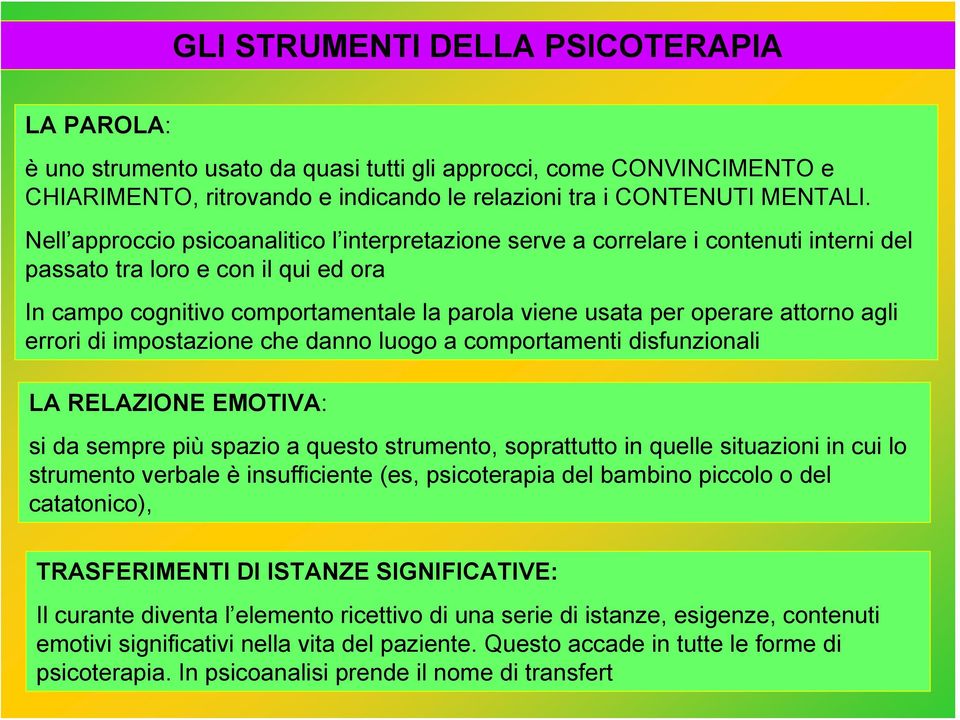 GLI STRUMENTI DELLA PSICOTERAPIA

LA PAROLA:

è uno strumento usato da quasi tutti gli approcci, come CONVINCIMENTO e CHIARIMENTO, ritrovando e indicando le relazioni tra i CONTENUTI MENTALI.

Nell’approccio psicoanalitico l’interpretazione serve a correlare i contenuti interni del passato tra loro e con il qui ed ora

In campo cognitivo comportamentale la parola viene usata per operare attorno agli errori di impostazione che danno luogo a comportamenti disfunzionali

LA RELAZIONE EMOTIVA:

si da sempre più spazio a questo strumento, soprattutto in quelle situazioni in cui lo strumento verbale è insufficiente (es, psicoterapia del bambino piccolo o del catatonico),

TRASFERIMENTI DI ISTANZE SIGNIFICATIVE:

Il curante diventa l’elemento ricettivo di una serie di istanze, esigenze, contenuti emotivi significativi nella vita del paziente. Questo accade in tutte le forme di psicoterapia. In psicoanalisi prende il nome di transfert